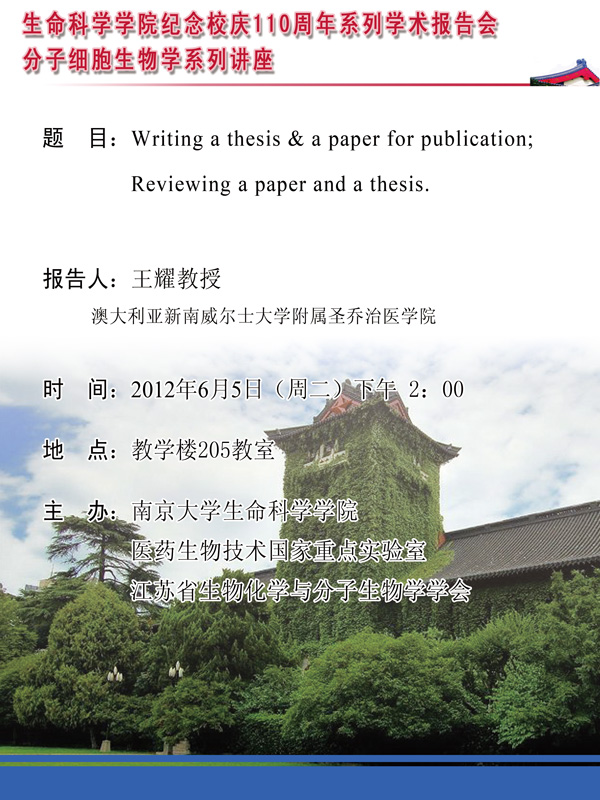 生命科学学院纪念校庆110周年系列学术报告会
分子细胞生物学系列讲座

题 目：Writing a thesis & a paper for publication;
Reviewing a paper and a thesis.

报告人：王耀教授
澳大利亚新南威尔士大学附属圣乔治医学院

时 间：2012年6月5日（周二）下午 2：00

地 点：教学楼205教室

主 办：南京大学生命科学学院
医药生物技术国家重点实验室
江苏省生物化学与分子生物学学会